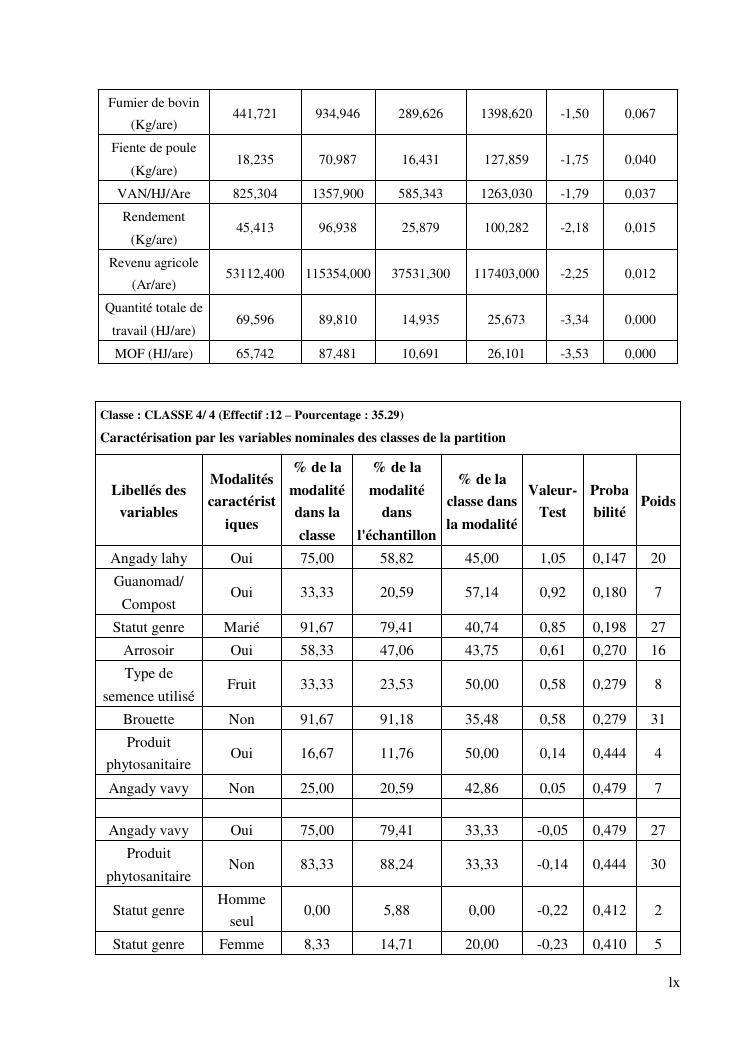 | Fumier de bovin (Kg/are) | 441,721 | 934,946 | 289,626 | 1398,620 | -1,50 | 0,067 |
|---|---|---|---|---|---|---|
| Fiente de poule (Kg/are) | 18,235 | 70,987 | 16,431 | 127,859 | -1,75 | 0,040 |
| VAN/HJ/Are | 825,304 | 1357,900 | 585,343 | 1263,030 | -1,79 | 0,037 |
| Rendement (Kg/are) | 45,413 | 96,938 | 25,879 | 100,282 | -2,18 | 0,015 |
| Revenu agricole (Ar/are) | 53112,400 | 115354,000 | 37531,300 | 117403,000 | -2,25 | 0,012 |
| Quantité totale de travail (HJ/are) | 69,596 | 89,810 | 14,935 | 25,673 | -3,34 | 0,000 |
| MOF (HJ/are) | 65,742 | 87,481 | 10,691 | 26,101 | -3,53 | 0,000 |

Classe : CLASSE 4/ 4 (Effectif :12 – Pourcentage : 35.29)
Caractérisation par les variables nominales des classes de la partition

| Libellés des variables | Modalités caractéristiques | % de la modalité dans la classe | % de la modalité dans l'échantillon | % de la classe dans la modalité | Valeur-Test | Probabilité | Poids |
|---|---|---|---|---|---|---|---|
| Angady lahy | Oui | 75,00 | 58,82 | 45,00 | 1,05 | 0,147 | 20 |
| Guanomad/ Compost | Oui | 33,33 | 20,59 | 57,14 | 0,92 | 0,180 | 7 |
| Statut genre | Marié | 91,67 | 79,41 | 40,74 | 0,85 | 0,198 | 27 |
| Arrosoir | Oui | 58,33 | 47,06 | 43,75 | 0,61 | 0,270 | 16 |
| Type de semence utilisé | Fruit | 33,33 | 23,53 | 50,00 | 0,58 | 0,279 | 8 |
| Brouette | Non | 91,67 | 91,18 | 35,48 | 0,58 | 0,279 | 31 |
| Produit phytosanitaire | Oui | 16,67 | 11,76 | 50,00 | 0,14 | 0,444 | 4 |
| Angady vavy | Non | 25,00 | 20,59 | 42,86 | 0,05 | 0,479 | 7 |
| | | | | | | | |
| Angady vavy | Oui | 75,00 | 79,41 | 33,33 | -0,05 | 0,479 | 27 |
| Produit phytosanitaire | Non | 83,33 | 88,24 | 33,33 | -0,14 | 0,444 | 30 |
| Statut genre | Homme seul | 0,00 | 5,88 | 0,00 | -0,22 | 0,412 | 2 |
| Statut genre | Femme | 8,33 | 14,71 | 20,00 | -0,23 | 0,410 | 5 |

lx